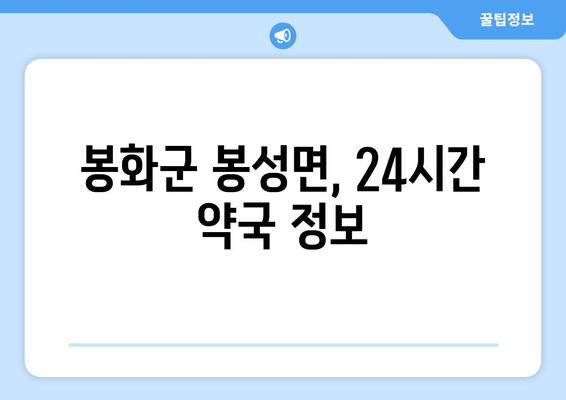 꿀팁정보

봉화군 봉성면, 24시간 약국 정보